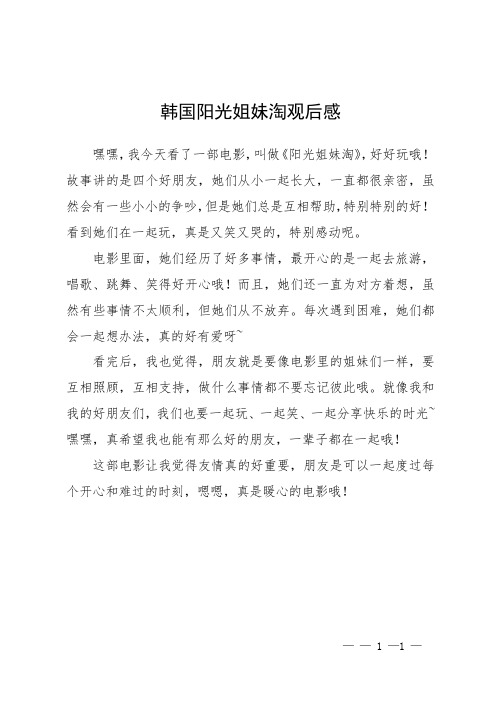 韩国阳光姐妹淘观后感

嘿嘿，我今天看了一部电影，叫做《阳光姐妹淘》，好好玩哦！故事讲的是四个好朋友，她们从小一起长大，一直都很亲密，虽然会有一些小小的争吵，但是她们总是互相帮助，特别特别的好！看到她们在一起玩，真是又笑又哭的，特别感动呢。

电影里面，她们经历了好多事情，最开心的是一起去旅游，唱歌、跳舞、笑得好开心哦！而且，她们还一直为对方着想，虽然有些事情不太顺利，但她们从不放弃。每次遇到困难，她们都会一起想办法，真的好有爱呀~

看完后，我也觉得，朋友就是要像电影里的姐妹们一样，要互相照顾，互相支持，做什么事情都不要忘记彼此哦。就像我和我的好朋友们，我们也要一起玩、一起笑、一起分享快乐的时光~嘿嘿，真希望我也能有那么好的朋友，一辈子都在一起哦！

这部电影让我觉得友情真的好重要，朋友是可以一起度过每个开心和难过的时刻，嗯嗯，真是暖心的电影哦！

— — 1 —1 —